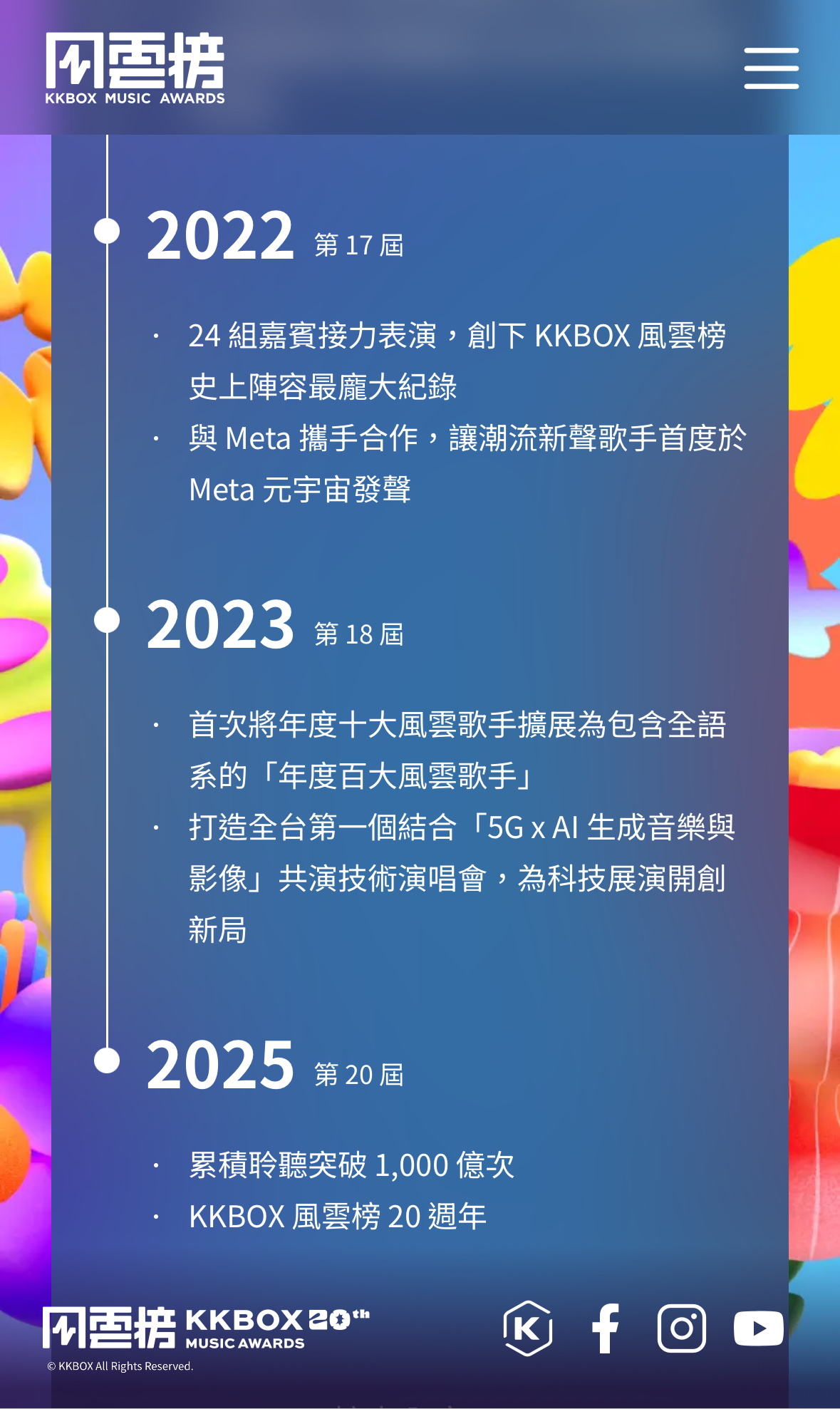 風雲榜
KKBOX MUSIC AWARDS

2022 第 17 屆

· 24 組嘉賓接力表演，創下 KKBOX 風雲榜史上陣容最龐大紀錄
· 與 Meta 攜手合作，讓潮流新聲歌手首度於 Meta 元宇宙發聲

2023 第 18 屆

· 首次將年度十大風雲歌手擴展為包含全語系的「年度百大風雲歌手」
· 打造全台第一個結合「5G x AI 生成音樂與影像」共演技術演唱會，為科技展演開創新局

2025 第 20 屆

· 累積聆聽突破 1,000 億次
· KKBOX 風雲榜 20 週年

風雲榜 KKBOX 20th MUSIC AWARDS
© KKBOX All Rights Reserved.